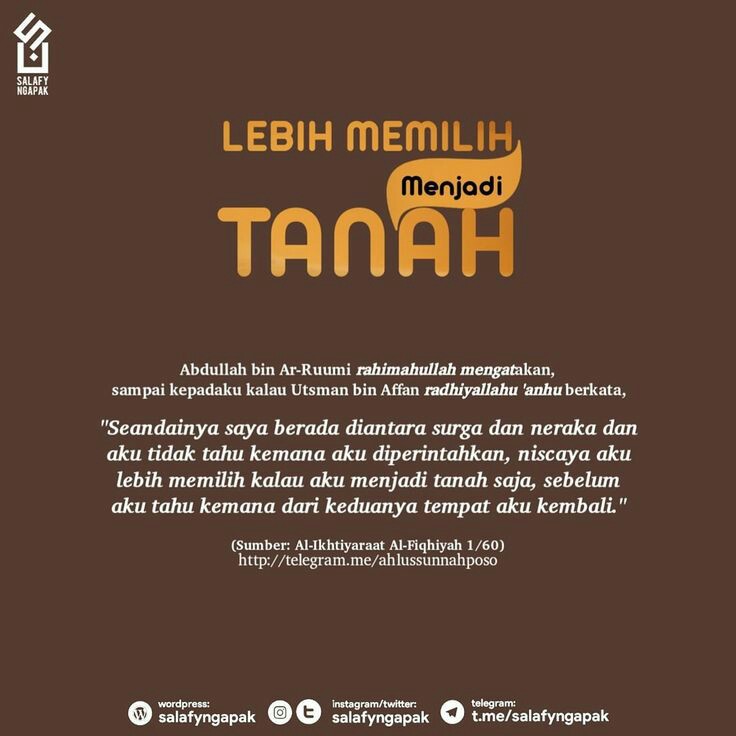 SALAFY NGAPAK

LEBIH MEMILIH
Menjadi
TANAH

Abdullah bin Ar-Ruumi rahimahullah mengatakan, sampai kepadaku kalau Utsman bin Affan radhiyallahu 'anhu berkata,

"Seandainya saya berada diantara surga dan neraka dan aku tidak tahu kemana aku diperintahkan, niscaya aku lebih memilih kalau aku menjadi tanah saja, sebelum aku tahu kemana dari keduanya tempat aku kembali."

(Sumber: Al-Ikhtiyaraat Al-Fiqhiyah 1/60)
http://telegram.me/ahlussunnahposo

wordpress:
salafyngapak

instagram/twitter:
salafyngapak

telegram:
t.me/salafyngapak